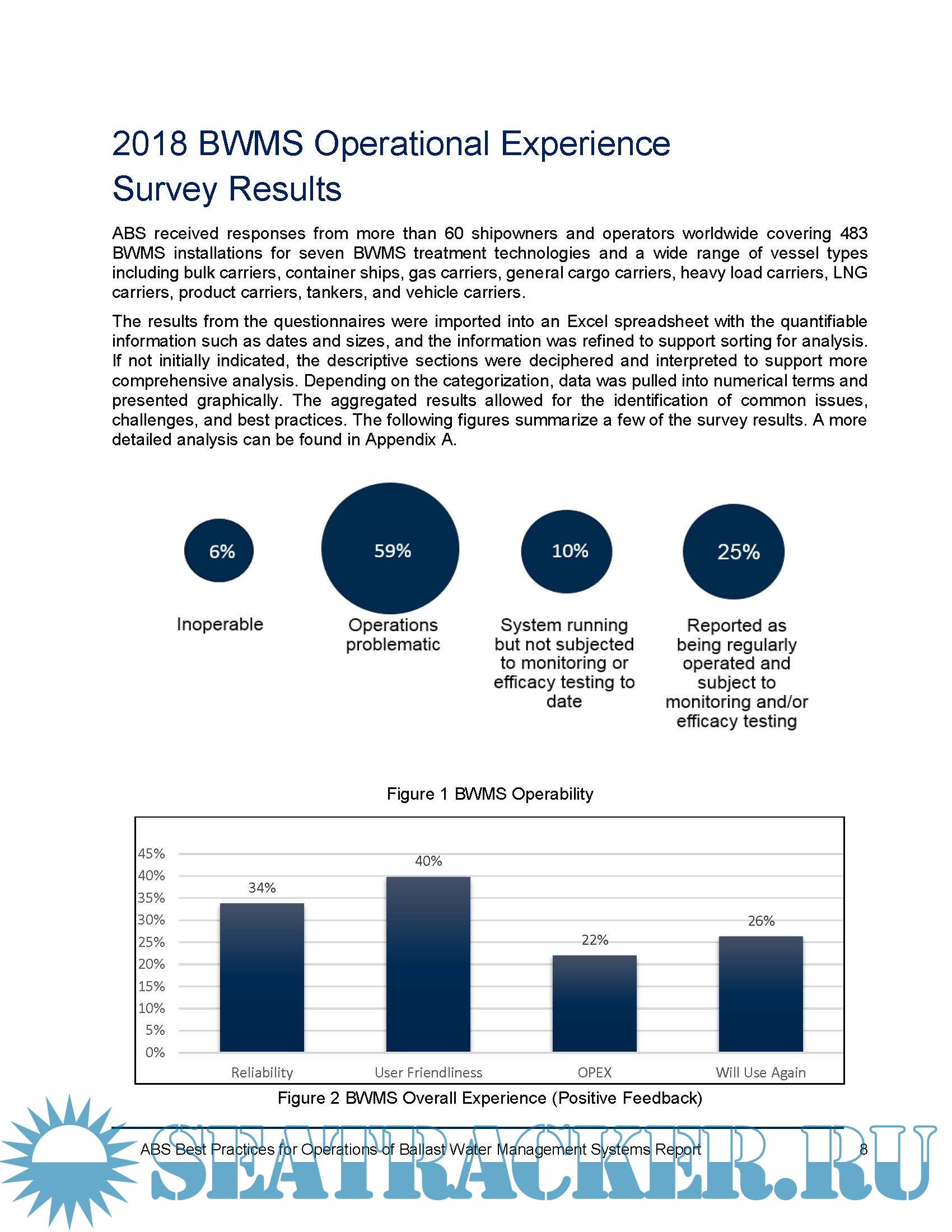 2018 BWMS Operational Experience Survey Results

ABS received responses from more than 60 shipowners and operators worldwide covering 483 BWMS installations for seven BWMS treatment technologies and a wide range of vessel types including bulk carriers, container ships, gas carriers, general cargo carriers, heavy load carriers, LNG carriers, product carriers, tankers, and vehicle carriers.

The results from the questionnaires were imported into an Excel spreadsheet with the quantifiable information such as dates and sizes, and the information was refined to support sorting for analysis. If not initially indicated, the descriptive sections were deciphered and interpreted to support more comprehensive analysis. Depending on the categorization, data was pulled into numerical terms and presented graphically. The aggregated results allowed for the identification of common issues, challenges, and best practices. The following figures summarize a few of the survey results. A more detailed analysis can be found in Appendix A.

6%
Inoperable

59%
Operations problematic

10%
System running but not subjected to monitoring or efficacy testing to date

25%
Reported as being regularly operated and subject to monitoring and/or efficacy testing

Figure 1 BWMS Operability

45%
40%
35%
30%
25%
20%
15%
10%
5%
0%

34%
40%
22%
26%

Reliability
User Friendliness
OPEX
Will Use Again

Figure 2 BWMS Overall Experience (Positive Feedback)

ABS Best Practices for Operations of Ballast Water Management Systems Report 8

SEATRACKER.RU